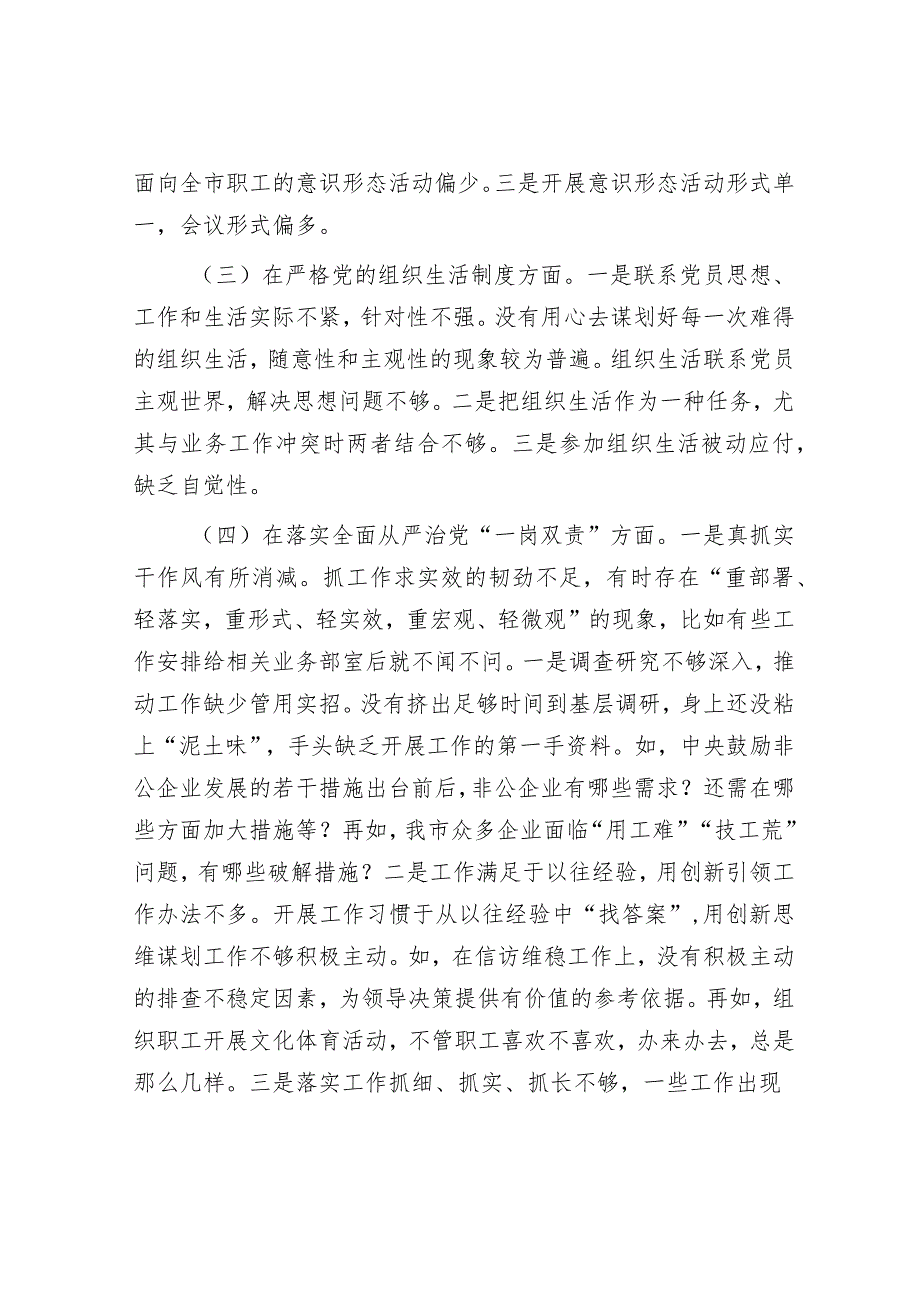 面向全市职工的意识形态活动偏少。三是开展意识形态活动形式单一，会议形式偏多。

（三）在严格党的组织生活制度方面。一是联系党员思想、工作和生活实际不紧，针对性不强。没有用心去谋划好每一次难得的组织生活，随意性和主观性的现象较为普遍。组织生活联系党员主观世界，解决思想问题不够。二是把组织生活作为一种任务，尤其与业务工作冲突时两者结合不够。三是参加组织生活被动应付，缺乏自觉性。

（四）在落实全面从严治党“一岗双责”方面。一是真抓实干作风有所消减。抓工作求实效的韧劲不足，有时存在“重部署、轻落实，重形式、轻实效，重宏观、轻微观”的现象，比如有些工作安排给相关业务部室后就不闻不问。一是调查研究不够深入，推动工作缺少管用实招。没有挤出足够时间到基层调研，身上还没粘上“泥土味”，手头缺乏开展工作的第一手资料。如，中央鼓励非公企业发展的若干措施出台前后，非公企业有哪些需求？还需在哪些方面加大措施等？再如，我市众多企业面临“用工难”“技工荒”问题，有哪些破解措施？二是工作满足于以往经验，用创新引领工作办法不多。开展工作习惯于从以往经验中“找答案”，用创新思维谋划工作不够积极主动。如，在信访维稳工作上，没有积极主动的排查不稳定因素，为领导决策提供有价值的参考依据。再如，组织职工开展文化体育活动，不管职工喜欢不喜欢，办来办去，总是那么几样。三是落实工作抓细、抓实、抓长不够，一些工作出现